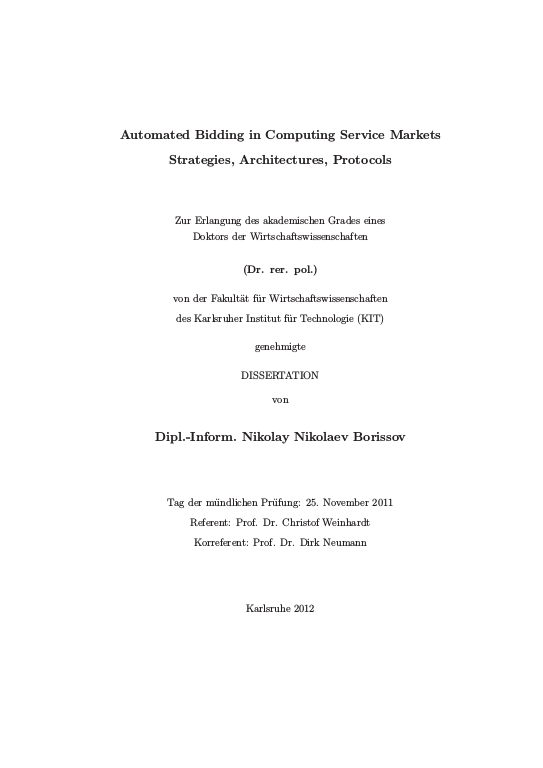 Automated Bidding in Computing Service Markets
Strategies, Architectures, Protocols

Zur Erlangung des akademischen Grades eines
Doktors der Wirtschaftswissenschaften

(Dr. rer. pol.)

von der Fakultät für Wirtschaftswissenschaften
des Karlsruher Institut für Technologie (KIT)

genehmigte

DISSERTATION

von

Dipl.-Inform. Nikolay Nikolaev Borissov

Tag der mündlichen Prüfung: 25. November 2011
Referent: Prof. Dr. Christof Weinhardt
Korreferent: Prof. Dr. Dirk Neumann

Karlsruhe 2012